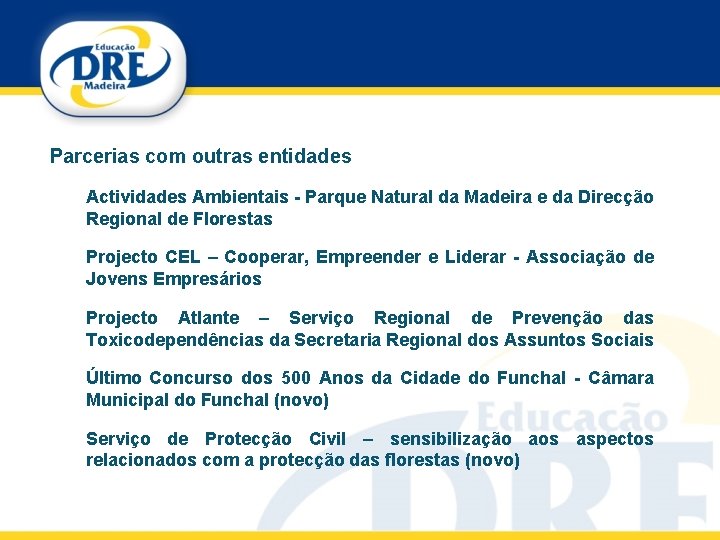 Educação
DRE
Madeira

Parcerias com outras entidades

Actividades Ambientais - Parque Natural da Madeira e da Direcção Regional de Florestas

Projecto CEL – Cooperar, Empreender e Liderar - Associação de Jovens Empresários

Projecto Atlante – Serviço Regional de Prevenção das Toxicodependências da Secretaria Regional dos Assuntos Sociais

Último Concurso dos 500 Anos da Cidade do Funchal - Câmara Municipal do Funchal (novo)

Serviço de Protecção Civil – sensibilização aos aspectos relacionados com a protecção das florestas (novo)

Educação
DRE